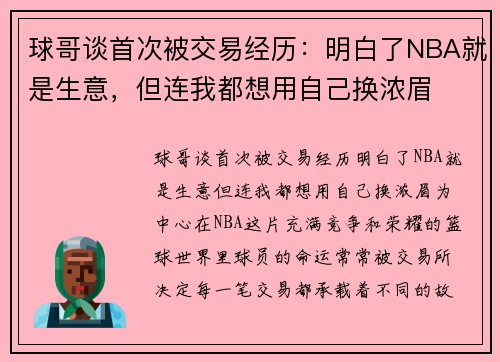 球哥谈首次被交易经历：明白了NBA就是生意，但连我都想用自己换浓眉

球哥谈首次被交易经历明白了NBA就是生意但连我都想用自己换浓眉为中心在NBA这片充满竞争和荣耀的篮球世界里球员的命运常常被交易所决定每一笔交易都承载着不同的故